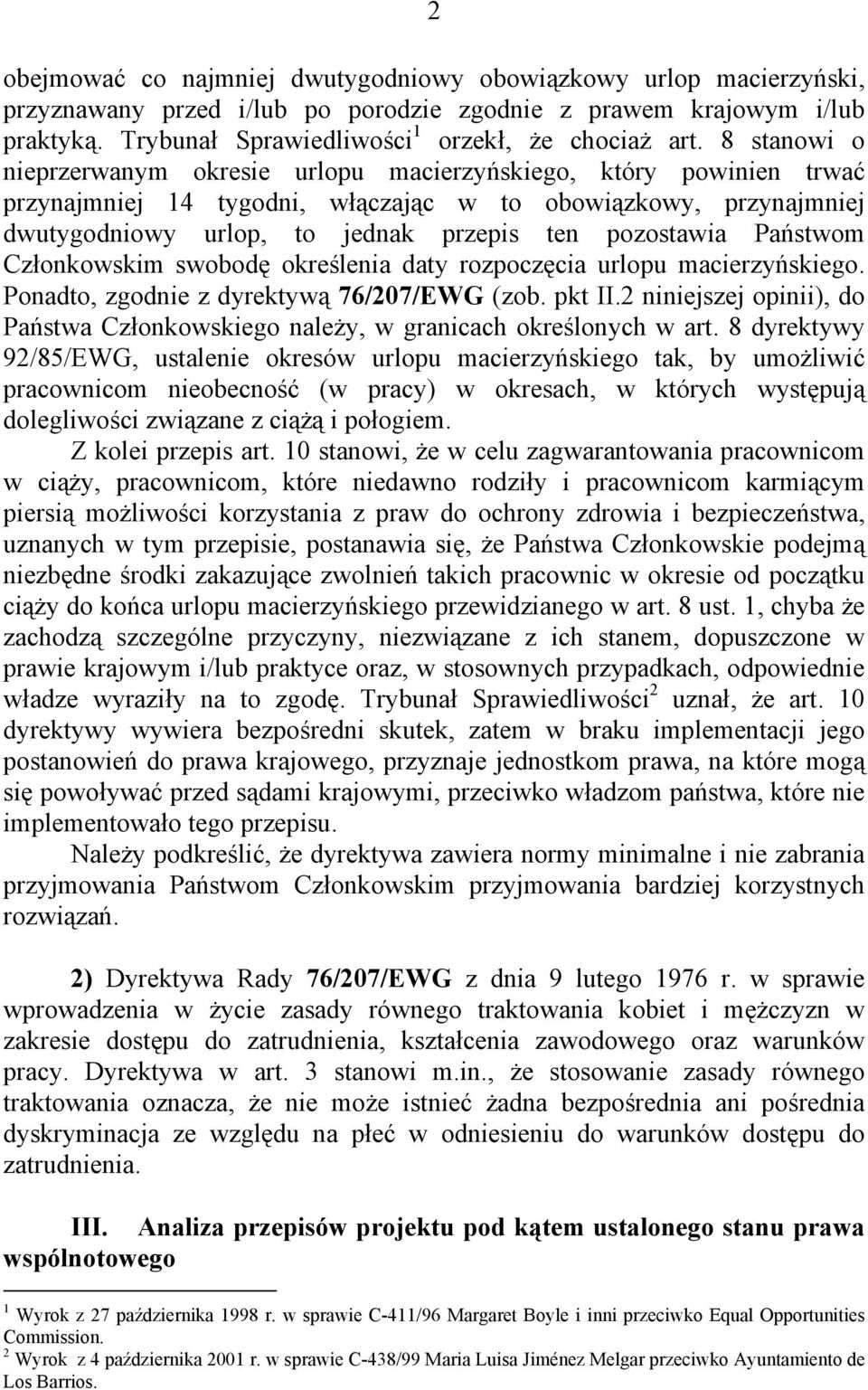 2

obejmować co najmniej dwutygodniowy obowiązkowy urlop macierzyński, przyznawany przed i/lub po porodzie zgodnie z prawem krajowym i/lub praktyką. Trybunał Sprawiedliwości$^1$ orzekł, że chociaż art. 8 stanowi o nieprzerwanym okresie urlopu macierzyńskiego, który powinien trwać przynajmniej 14 tygodni, włączając w to obowiązkowy, przynajmniej dwutygodniowy urlop, to jednak przepis ten pozostawia Państwom Członkowskim swobodę określenia daty rozpoczęcia urlopu macierzyńskiego. Ponadto, zgodnie z dyrektywą 76/207/EWG (zob. pkt II.2 niniejszej opinii), do Państwa Członkowskiego należy, w granicach określonych w art. 8 dyrektywy 92/85/EWG, ustalenie okresów urlopu macierzyńskiego tak, by umożliwić pracownicom nieobecność (w pracy) w okresach, w których występują dolegliwości związane z ciążą i połogiem.

Z kolei przepis art. 10 stanowi, że w celu zagwarantowania pracownicom w ciąży, pracownicom, które niedawno rodziły i pracownicom karmiącym piersią możliwości korzystania z praw do ochrony zdrowia i bezpieczeństwa, uznanych w tym przepisie, postanawia się, że Państwa Członkowskie podejmą niezbędne środki zakazujące zwolnień takich pracownic w okresie od początku ciąży do końca urlopu macierzyńskiego przewidzianego w art. 8 ust. 1, chyba że zachodzą szczególne przyczyny, niezwiązane z ich stanem, dopuszczone w prawie krajowym i/lub praktyce oraz, w stosownych przypadkach, odpowiednie władze wyraziły na to zgodę. Trybunał Sprawiedliwości$^2$ uznał, że art. 10 dyrektywy wywiera bezpośredni skutek, zatem w braku implementacji jego postanowień do prawa krajowego, przyznaje jednostkom prawa, na które mogą się powoływać przed sądami krajowymi, przeciwko władzom państwa, które nie implementowało tego przepisu.

Należy podkreślić, że dyrektywa zawiera normy minimalne i nie zabrania przyjmowania Państwom Członkowskim przyjmowania bardziej korzystnych rozwiązań.

2) Dyrektywa Rady 76/207/EWG z dnia 9 lutego 1976 r. w sprawie wprowadzenia w życie zasady równego traktowania kobiet i mężczyzn w zakresie dostępu do zatrudnienia, kształcenia zawodowego oraz warunków pracy. Dyrektywa w art. 3 stanowi m.in., że stosowanie zasady równego traktowania oznacza, że nie może istnieć żadna bezpośrednia ani pośrednia dyskryminacja ze względu na płeć w odniesieniu do warunków dostępu do zatrudnienia.

III. Analiza przepisów projektu pod kątem ustalonego stanu prawa wspólnotowego

$^1$ Wyrok z 27 października 1998 r. w sprawie C-411/96 Margaret Boyle i inni przeciwko Equal Opportunities Commission.
$^2$ Wyrok z 4 października 2001 r. w sprawie C-438/99 Maria Luisa Jiménez Melgar przeciwko Ayuntamiento de Los Barrios.